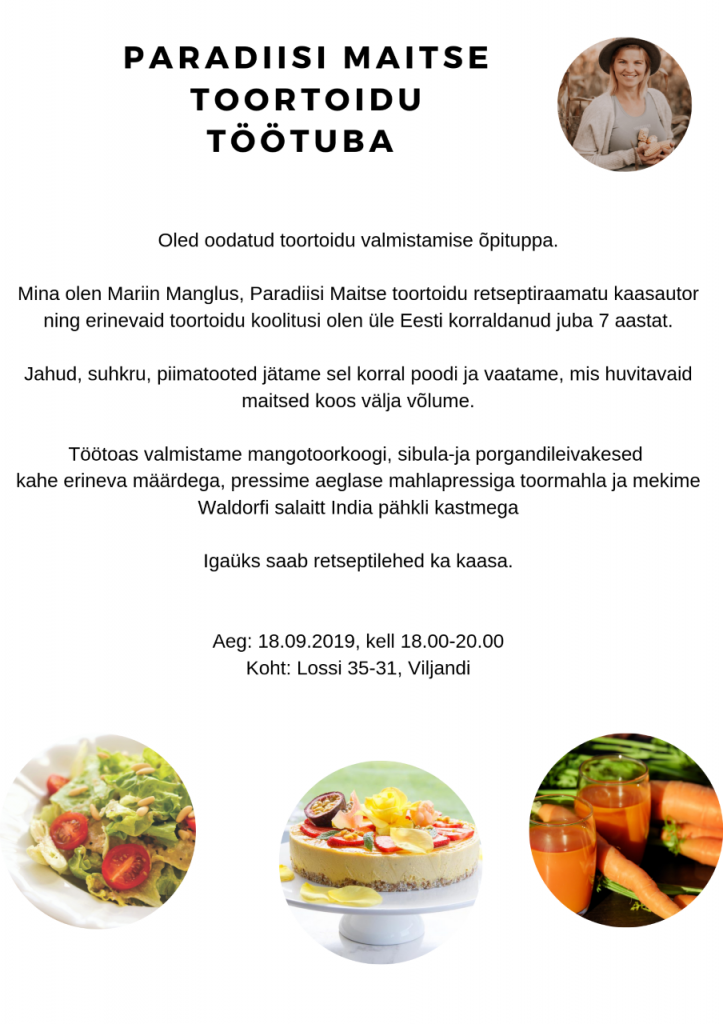 PARADIISI MAITSE TOORTOIDU TÖÖTUBA

Oled oodatud toortoidu valmistamise õpituppa.

Mina olen Mariin Manglus, Paradiisi Maitse toortoidu retseptiraamatu kaasautor ning erinevaid toortoidu koolitusi olen üle Eesti korraldanud juba 7 aastat.

Jahud, suhkru, piimatooted jätame sel korral poodi ja vaatame, mis huvitavaid maitsed koos välja võlume.

Töötoas valmistame mangotoorkoogi, sibula-ja porgandileivakesed kahe erineva määrdega, pressime aeglase mahlapressiga toormahla ja mekime Waldorfi salaitt India pähkli kastmega

Igaüks saab retseptilehed ka kaasa.

Aeg: 18.09.2019, kell 18.00-20.00
Koht: Lossi 35-31, Viljandi